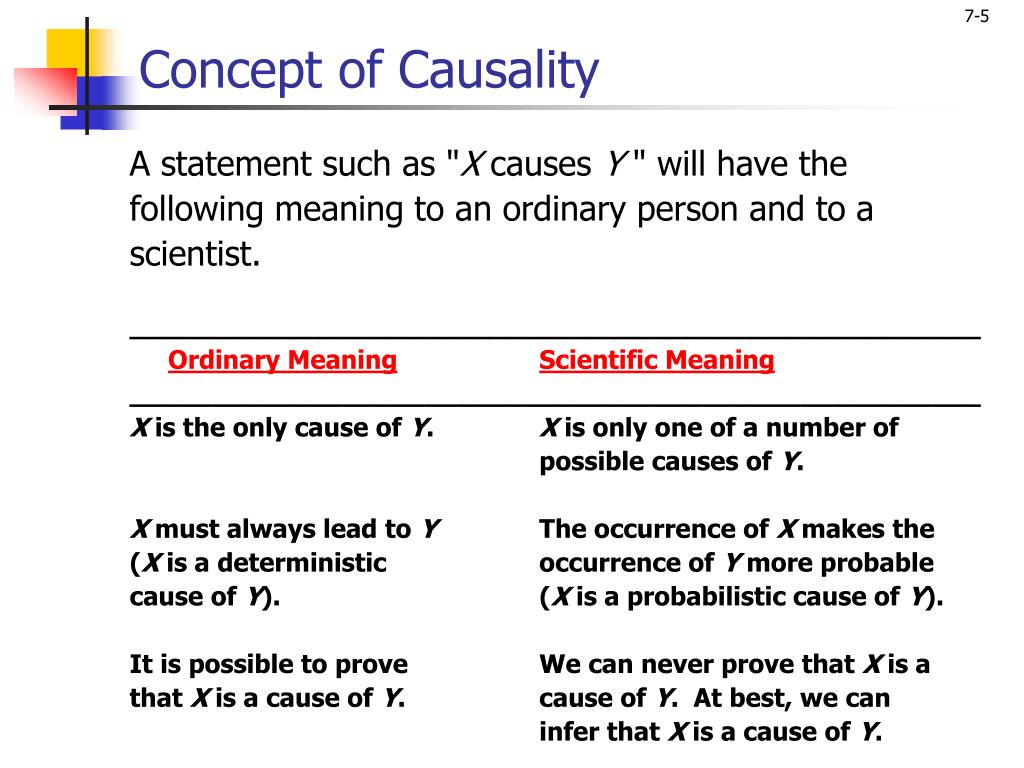 7-5

Concept of Causality

A statement such as "X causes Y " will have the following meaning to an ordinary person and to a scientist.

| Ordinary Meaning | Scientific Meaning |
|---|---|
| X is the only cause of Y. | X is only one of a number of possible causes of Y. |
| X must always lead to Y (X is a deterministic cause of Y). | The occurrence of X makes the occurrence of Y more probable (X is a probabilistic cause of Y). |
| It is possible to prove that X is a cause of Y. | We can never prove that X is a cause of Y. At best, we can infer that X is a cause of Y. |